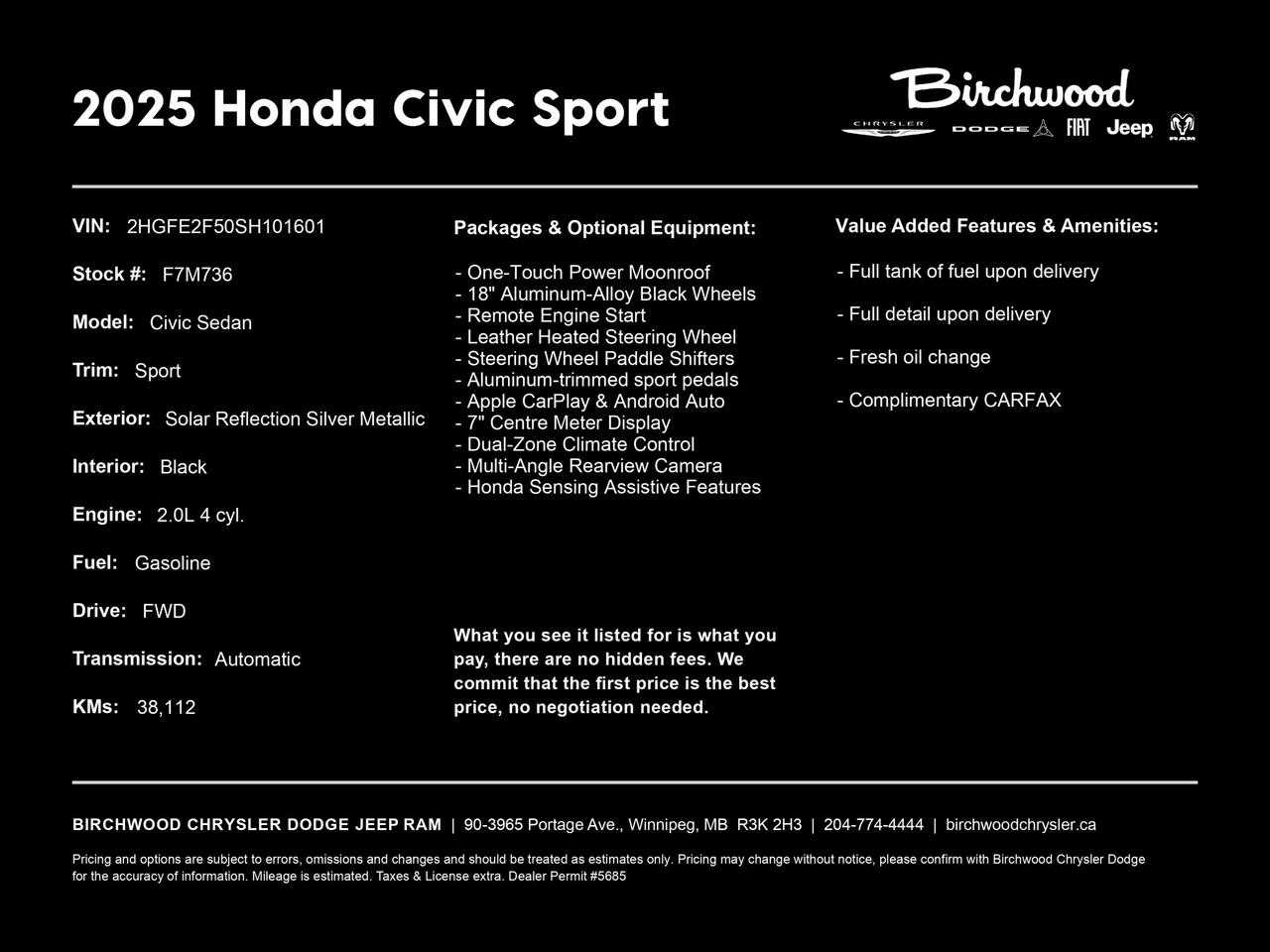 2025 Honda Civic Sport

Birchwood
CHRYSLER DODGE FIAT Jeep RAM

VIN: 2HGFE2F50SH101601

Stock #: F7M736

Model: Civic Sedan

Trim: Sport

Exterior: Solar Reflection Silver Metallic

Interior: Black

Engine: 2.0L 4 cyl.

Fuel: Gasoline

Drive: FWD

Transmission: Automatic

KMs: 38,112

Packages & Optional Equipment:

- One-Touch Power Moonroof
- 18" Aluminum-Alloy Black Wheels
- Remote Engine Start
- Leather Heated Steering Wheel
- Steering Wheel Paddle Shifters
- Aluminum-trimmed sport pedals
- Apple CarPlay & Android Auto
- 7" Centre Meter Display
- Dual-Zone Climate Control
- Multi-Angle Rearview Camera
- Honda Sensing Assistive Features

What you see it listed for is what you pay, there are no hidden fees. We commit that the first price is the best price, no negotiation needed.

Value Added Features & Amenities:

- Full tank of fuel upon delivery

- Full detail upon delivery

- Fresh oil change

- Complimentary CARFAX

BIRCHWOOD CHRYSLER DODGE JEEP RAM | 90-3965 Portage Ave., Winnipeg, MB R3K 2H3 | 204-774-4444 | birchwoodchrysler.ca

Pricing and options are subject to errors, omissions and changes and should be treated as estimates only. Pricing may change without notice, please confirm with Birchwood Chrysler Dodge for the accuracy of information. Mileage is estimated. Taxes & License extra. Dealer Permit #5685